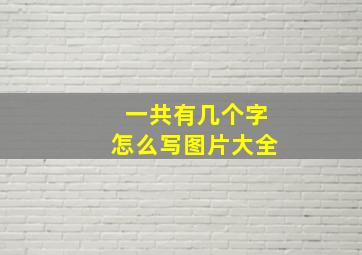 一共有几个字
怎么写图片大全